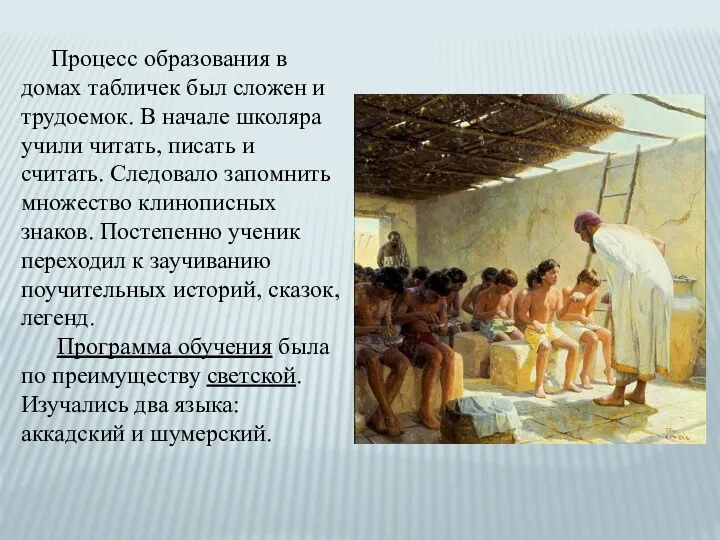 Процесс образования в домах табличек был сложен и трудоемок. В начале школяра учили читать, писать и считать. Следовало запомнить множество клинописных знаков. Постепенно ученик переходил к заучиванию поучительных историй, сказок, легенд.

Программа обучения была по преимуществу светской. Изучались два языка: аккадский и шумерский.